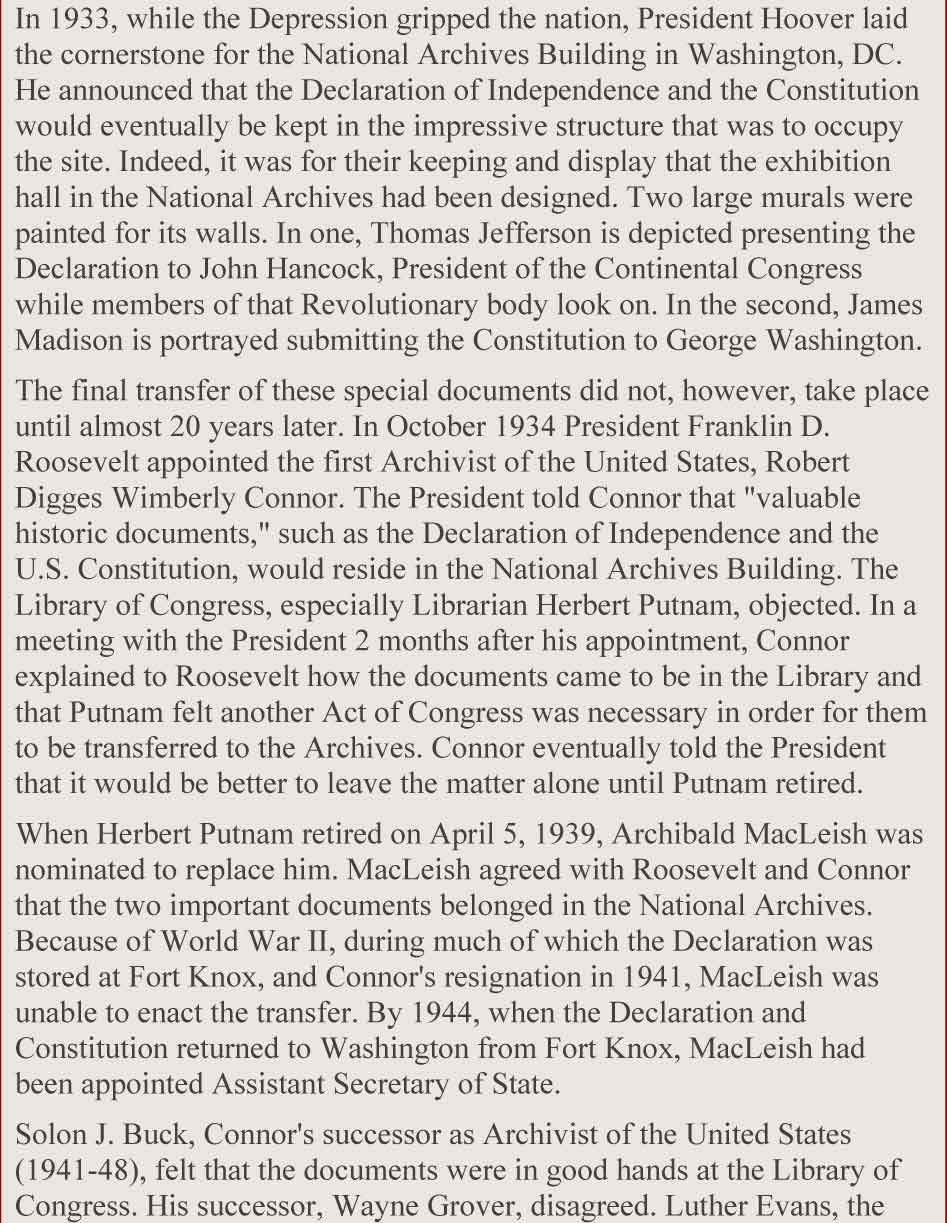 In 1933, while the Depression gripped the nation, President Hoover laid the cornerstone for the National Archives Building in Washington, DC. He announced that the Declaration of Independence and the Constitution would eventually be kept in the impressive structure that was to occupy the site. Indeed, it was for their keeping and display that the exhibition hall in the National Archives had been designed. Two large murals were painted for its walls. In one, Thomas Jefferson is depicted presenting the Declaration to John Hancock, President of the Continental Congress while members of that Revolutionary body look on. In the second, James Madison is portrayed submitting the Constitution to George Washington.

The final transfer of these special documents did not, however, take place until almost 20 years later. In October 1934 President Franklin D. Roosevelt appointed the first Archivist of the United States, Robert Digges Wimberly Connor. The President told Connor that "valuable historic documents," such as the Declaration of Independence and the U.S. Constitution, would reside in the National Archives Building. The Library of Congress, especially Librarian Herbert Putnam, objected. In a meeting with the President 2 months after his appointment, Connor explained to Roosevelt how the documents came to be in the Library and that Putnam felt another Act of Congress was necessary in order for them to be transferred to the Archives. Connor eventually told the President that it would be better to leave the matter alone until Putnam retired.

When Herbert Putnam retired on April 5, 1939, Archibald MacLeish was nominated to replace him. MacLeish agreed with Roosevelt and Connor that the two important documents belonged in the National Archives. Because of World War II, during much of which the Declaration was stored at Fort Knox, and Connor's resignation in 1941, MacLeish was unable to enact the transfer. By 1944, when the Declaration and Constitution returned to Washington from Fort Knox, MacLeish had been appointed Assistant Secretary of State.

Solon J. Buck, Connor's successor as Archivist of the United States (1941-48), felt that the documents were in good hands at the Library of Congress. His successor, Wayne Grover, disagreed. Luther Evans, the